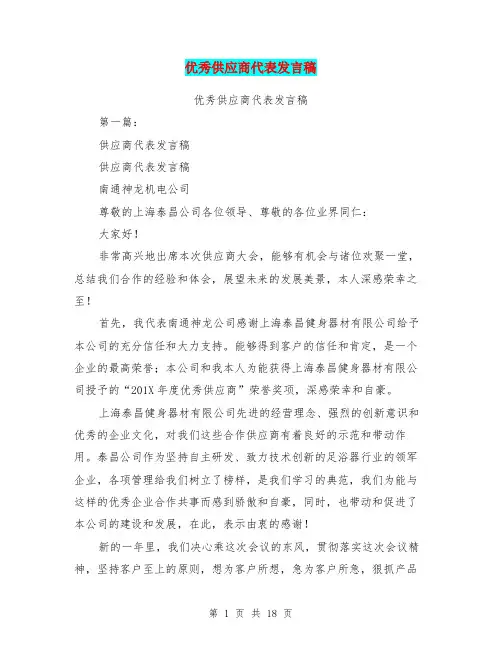 优秀供应商代表发言稿

优秀供应商代表发言稿

第一篇：

供应商代表发言稿

供应商代表发言稿

南通神龙机电公司

尊敬的上海泰昌公司各位领导、尊敬的各位业界同仁：

大家好！

非常高兴地出席本次供应商大会，能够有机会与诸位欢聚一堂，总结我们合作的经验和体会，展望未来的发展美景，本人深感荣幸之至！

首先，我代表南通神龙公司感谢上海泰昌健身器材有限公司给予本公司的充分信任和大力支持。能够得到客户的信任和肯定，是一个企业的最高荣誉；本公司和我本人为能获得上海泰昌健身器材有限公司授予的“201X 年度优秀供应商”荣誉奖项，深感荣幸和自豪。

上海泰昌健身器材有限公司先进的经营理念、强烈的创新意识和优秀的企业文化，对我们这些合作供应商有着良好的示范和带动作用。泰昌公司作为坚持自主研发、致力技术创新的足浴器行业的领军企业，各项管理给我们树立了榜样，是我们学习的典范，我们为能与这样的优秀企业合作共事而感到骄傲和自豪，同时，也带动和促进了本公司的建设和发展，在此，表示由衷的感谢！

新的一年里，我们决心乘这次会议的东风，贯彻落实这次会议精神，坚持客户至上的原则，想为客户所想，急为客户所急，狠抓产品

第 1 页 共 18 页